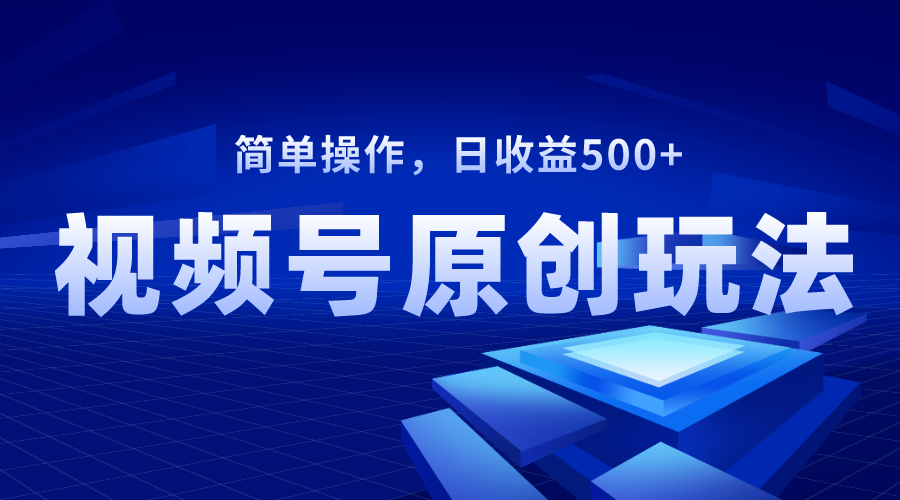 简单操作，日收益500+

视频号原创玩法